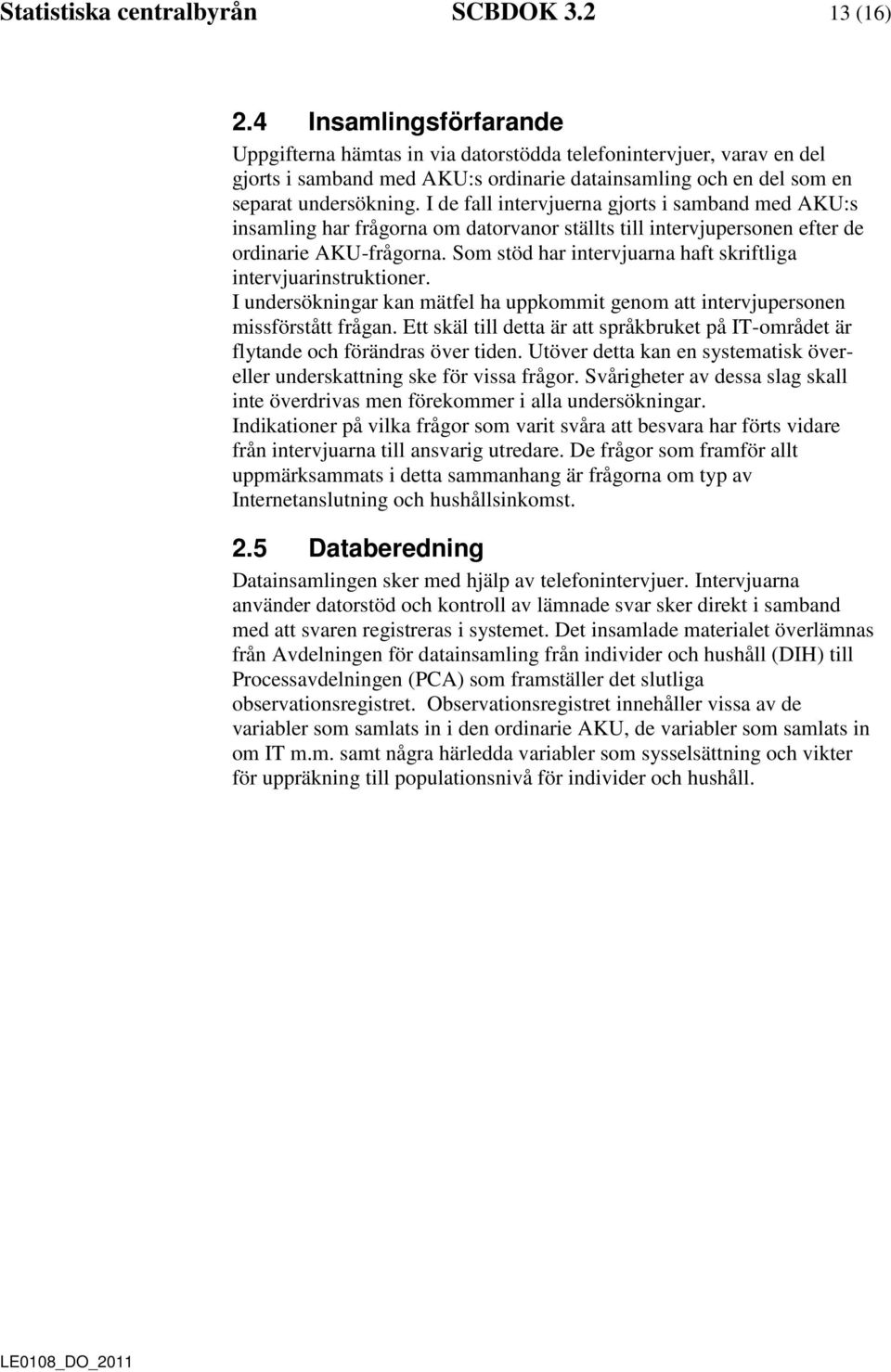 Statistiska centralbyrån SCBDOK 3.2 13 (16)

2.4 Insamlingsförfarande

Uppgifterna hämtas in via datorstödda telefonintervjuer, varav en del gjorts i samband med AKU:s ordinarie datainsamling och en del som en separat undersökning. I de fall intervjuerna gjorts i samband med AKU:s insamling har frågorna om datorvanor ställts till intervjupersonen efter de ordinarie AKU-frågorna. Som stöd har intervjuarna haft skriftliga intervjuarinstruktioner.
I undersökningar kan mätfel ha uppkommit genom att intervjupersonen missförstått frågan. Ett skäl till detta är att språkbruket på IT-området är flytande och förändras över tiden. Utöver detta kan en systematisk över- eller underskattning ske för vissa frågor. Svårigheter av dessa slag skall inte överdrivas men förekommer i alla undersökningar.
Indikationer på vilka frågor som varit svåra att besvara har förts vidare från intervjuarna till ansvarig utredare. De frågor som framför allt uppmärksammats i detta sammanhang är frågorna om typ av Internetanslutning och hushållsinkomst.

2.5 Databeredning

Datainsamlingen sker med hjälp av telefonintervjuer. Intervjuarna använder datorstöd och kontroll av lämnade svar sker direkt i samband med att svaren registreras i systemet. Det insamlade materialet överlämnas från Avdelningen för datainsamling från individer och hushåll (DIH) till Processavdelningen (PCA) som framställer det slutliga observationsregistret. Observationsregistret innehåller vissa av de variabler som samlats in i den ordinarie AKU, de variabler som samlats in om IT m.m. samt några härledda variabler som sysselsättning och vikter för uppräkning till populationsnivå för individer och hushåll.

LE0108_DO_2011